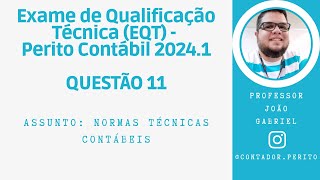 Exame de Qualificação Técnica (EQT) - Perito Contábil 2024.1

QUESTÃO 11

ASSUNTO: NORMAS TÉCNICAS CONTÁBEIS

PROFESSOR JOÃO GABRIEL

@CONTADOR.PERITO